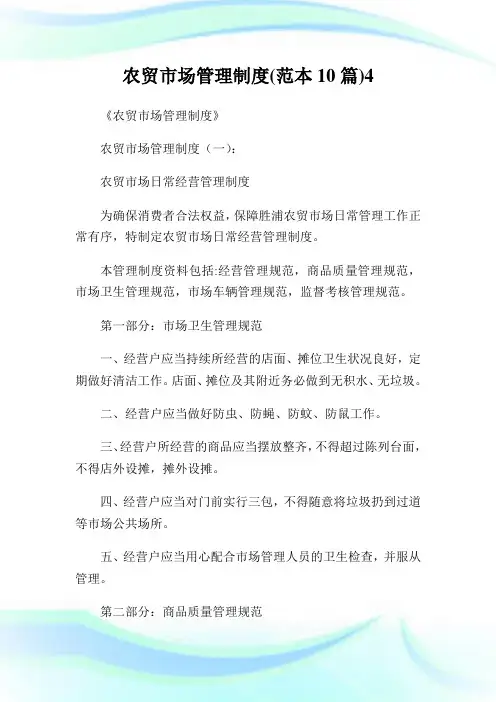 农贸市场管理制度(范本 10 篇)4

《农贸市场管理制度》

农贸市场管理制度（一）：

农贸市场日常经营管理制度

为确保消费者合法权益，保障胜浦农贸市场日常管理工作正常有序，特制定农贸市场日常经营管理制度。

本管理制度资料包括:经营管理规范，商品质量管理规范，市场卫生管理规范，市场车辆管理规范，监督考核管理规范。

第一部分：市场卫生管理规范

一、经营户应当持续所经营的店面、摊位卫生状况良好，定期做好清洁工作。店面、摊位及其附近务必做到无积水、无垃圾。

二、经营户应当做好防虫、防蝇、防蚊、防鼠工作。

三、经营户所经营的商品应当摆放整齐，不得超过陈列台面，不得店外设摊，摊外设摊。

四、经营户应当对门前实行三包，不得随意将垃圾扔到过道等市场公共场所。

五、经营户应当用心配合市场管理人员的卫生检查，并服从管理。

第二部分：商品质量管理规范